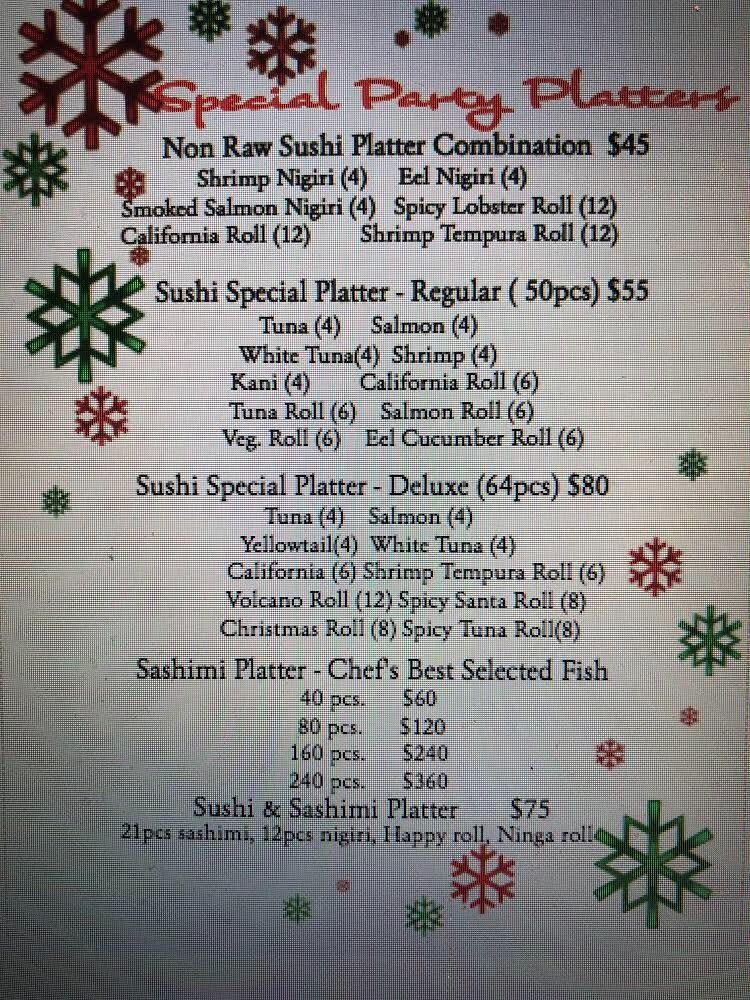 Special Party Platters

Non Raw Sushi Platter Combination $45
Shrimp Nigiri (4) Eel Nigiri (4)
Smoked Salmon Nigiri (4) Spicy Lobster Roll (12)
California Roll (12) Shrimp Tempura Roll (12)

Sushi Special Platter - Regular ( 50pcs) $55
Tuna (4) Salmon (4)
White Tuna(4) Shrimp (4)
Kani (4) California Roll (6)
Tuna Roll (6) Salmon Roll (6)
Veg. Roll (6) Eel Cucumber Roll (6)

Sushi Special Platter - Deluxe (64pcs) $80
Tuna (4) Salmon (4)
Yellowtail(4) White Tuna (4)
California (6) Shrimp Tempura Roll (6)
Volcano Roll (12) Spicy Santa Roll (8)
Christmas Roll (8) Spicy Tuna Roll(8)

Sashimi Platter - Chef's Best Selected Fish
40 pcs. $60
80 pcs. $120
160 pcs. $240
240 pcs. $360
Sushi & Sashimi Platter $75
21pcs sashimi, 12pcs nigiri, Happy roll, Ninga roll